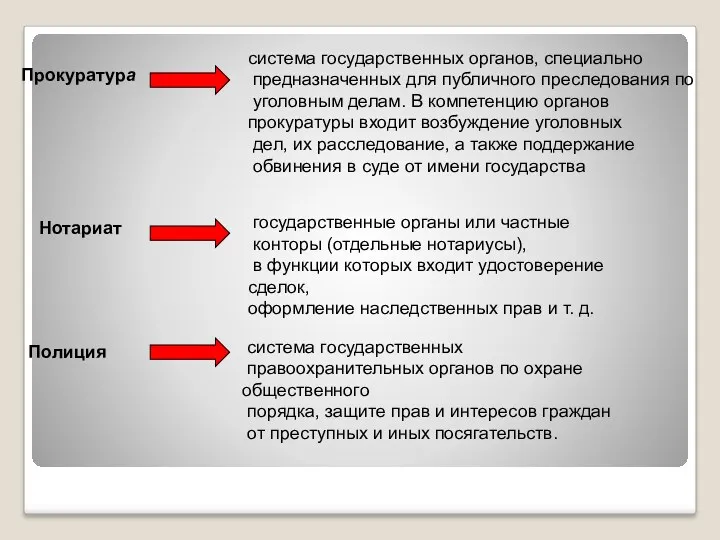 Прокуратура

система государственных органов, специально предназначенных для публичного преследования по уголовным делам. В компетенцию органов прокуратуры входит возбуждение уголовных дел, их расследование, а также поддержание обвинения в суде от имени государства

Нотариат

государственные органы или частные конторы (отдельные нотариусы), в функции которых входит удостоверение сделок, оформление наследственных прав и т. д.

Полиция

система государственных правоохранительных органов по охране общественного порядка, защите прав и интересов граждан от преступных и иных посягательств.